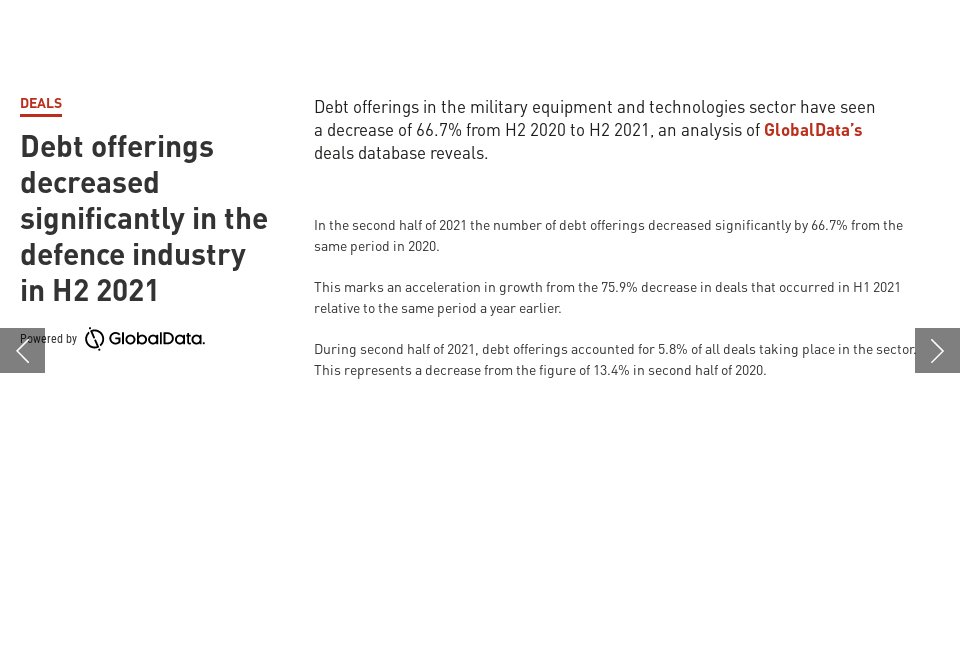 DEALS

Debt offerings decreased significantly in the defence industry in H2 2021

Powered by GlobalData.

Debt offerings in the military equipment and technologies sector have seen a decrease of 66.7% from H2 2020 to H2 2021, an analysis of GlobalData's deals database reveals.

In the second half of 2021 the number of debt offerings decreased significantly by 66.7% from the same period in 2020.

This marks an acceleration in growth from the 75.9% decrease in deals that occurred in H1 2021 relative to the same period a year earlier.

During second half of 2021, debt offerings accounted for 5.8% of all deals taking place in the sector. This represents a decrease from the figure of 13.4% in second half of 2020.